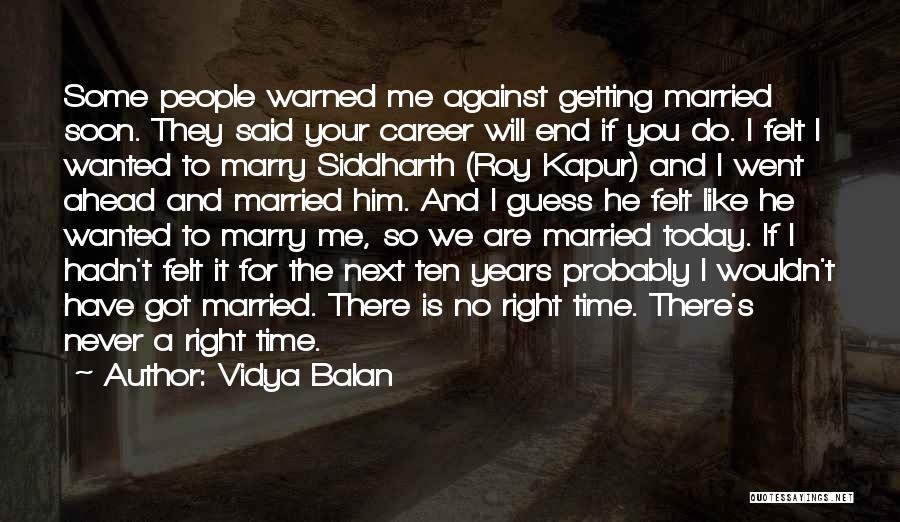 Some people warned me against getting married soon. They said your career will end if you do. I felt I wanted to marry Siddharth (Roy Kapur) and I went ahead and married him. And I guess he felt like he wanted to marry me, so we are married today. If I hadn't felt it for the next ten years probably I wouldn't have got married. There is no right time. There's never a right time.

~ Author: Vidya Balan

QUOTESSAYINGS.NET